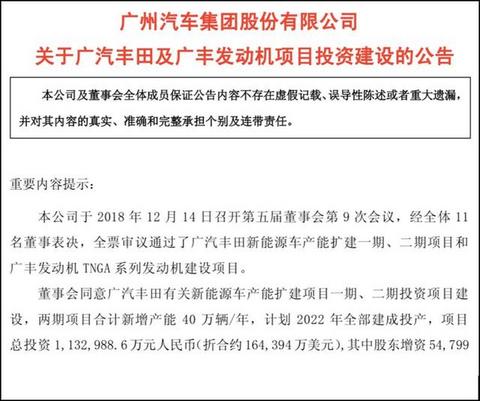 广州汽车集团股份有限公司
关于广汽丰田及广丰发动机项目投资建设的公告

本公司及董事会全体成员保证公告内容不存在虚假记载、误导性陈述或者重大遗漏，并对其内容的真实、准确和完整承担个别及连带责任。

重要内容提示：

本公司于 2018 年 12 月 14 日召开第五届董事会第 9 次会议，经全体 11 名董事表决，全票审议通过了广汽丰田新能源车产能扩建一期、二期项目和广丰发动机 TNGA 系列发动机建设项目。

董事会同意广汽丰田有关新能源车产能扩建项目一期、二期投资项目建设，两期项目合计新增产能 40 万辆/年，计划 2022 年全部建成投产，项目总投资 1,132,988.6 万元人民币(折合约 164,394 万美元)，其中股东增资 54,799